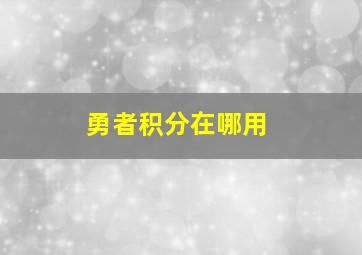 勇者积分在哪用